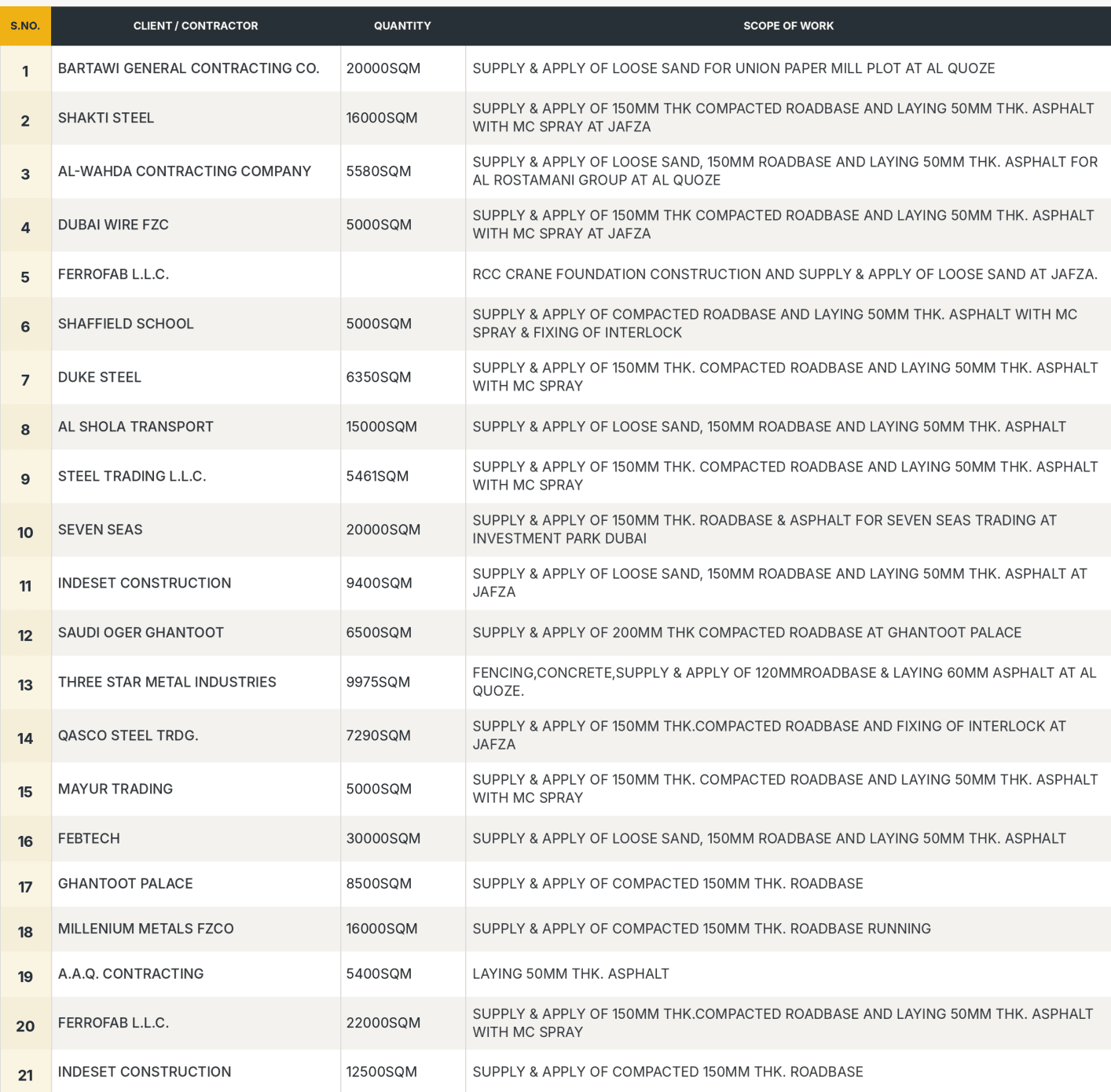 | S.NO. | CLIENT / CONTRACTOR | QUANTITY | SCOPE OF WORK |
|---|---|---|---|
| 1 | BARTAWI GENERAL CONTRACTING CO. | 20000SQM | SUPPLY & APPLY OF LOOSE SAND FOR UNION PAPER MILL PLOT AT AL QUOZE |
| 2 | SHAKTI STEEL | 16000SQM | SUPPLY & APPLY OF 150MM THK COMPACTED ROADBASE AND LAYING 50MM THK. ASPHALT WITH MC SPRAY AT JAFZA |
| 3 | AL-WAHDA CONTRACTING COMPANY | 5580SQM | SUPPLY & APPLY OF LOOSE SAND, 150MM ROADBASE AND LAYING 50MM THK. ASPHALT FOR AL ROSTAMANI GROUP AT AL QUOZE |
| 4 | DUBAI WIRE FZC | 5000SQM | SUPPLY & APPLY OF 150MM THK COMPACTED ROADBASE AND LAYING 50MM THK. ASPHALT WITH MC SPRAY AT JAFZA |
| 5 | FERROFAB L.L.C. |  | RCC CRANE FOUNDATION CONSTRUCTION AND SUPPLY & APPLY OF LOOSE SAND AT JAFZA. |
| 6 | SHAFFIELD SCHOOL | 5000SQM | SUPPLY & APPLY OF COMPACTED ROADBASE AND LAYING 50MM THK. ASPHALT WITH MC SPRAY & FIXING OF INTERLOCK |
| 7 | DUKE STEEL | 6350SQM | SUPPLY & APPLY OF 150MM THK. COMPACTED ROADBASE AND LAYING 50MM THK. ASPHALT WITH MC SPRAY |
| 8 | AL SHOLA TRANSPORT | 15000SQM | SUPPLY & APPLY OF LOOSE SAND, 150MM ROADBASE AND LAYING 50MM THK. ASPHALT |
| 9 | STEEL TRADING L.L.C. | 5461SQM | SUPPLY & APPLY OF 150MM THK. COMPACTED ROADBASE AND LAYING 50MM THK. ASPHALT WITH MC SPRAY |
| 10 | SEVEN SEAS | 20000SQM | SUPPLY & APPLY OF 150MM THK. ROADBASE & ASPHALT FOR SEVEN SEAS TRADING AT INVESTMENT PARK DUBAI |
| 11 | INDESET CONSTRUCTION | 9400SQM | SUPPLY & APPLY OF LOOSE SAND, 150MM ROADBASE AND LAYING 50MM THK. ASPHALT AT JAFZA |
| 12 | SAUDI OGER GHANTOOT | 6500SQM | SUPPLY & APPLY OF 200MM THK COMPACTED ROADBASE AT GHANTOOT PALACE |
| 13 | THREE STAR METAL INDUSTRIES | 9975SQM | FENCING,CONCRETE,SUPPLY & APPLY OF 120MMROADBASE & LAYING 60MM ASPHALT AT AL QUOZE. |
| 14 | QASCO STEEL TRDG. | 7290SQM | SUPPLY & APPLY OF 150MM THK.COMPACTED ROADBASE AND FIXING OF INTERLOCK AT JAFZA |
| 15 | MAYUR TRADING | 5000SQM | SUPPLY & APPLY OF 150MM THK. COMPACTED ROADBASE AND LAYING 50MM THK. ASPHALT WITH MC SPRAY |
| 16 | FEBTECH | 30000SQM | SUPPLY & APPLY OF LOOSE SAND, 150MM ROADBASE AND LAYING 50MM THK. ASPHALT |
| 17 | GHANTOOT PALACE | 8500SQM | SUPPLY & APPLY OF COMPACTED 150MM THK. ROADBASE |
| 18 | MILLENIUM METALS FZCO | 16000SQM | SUPPLY & APPLY OF COMPACTED 150MM THK. ROADBASE RUNNING |
| 19 | A.A.Q. CONTRACTING | 5400SQM | LAYING 50MM THK. ASPHALT |
| 20 | FERROFAB L.L.C. | 22000SQM | SUPPLY & APPLY OF 150MM THK.COMPACTED ROADBASE AND LAYING 50MM THK. ASPHALT WITH MC SPRAY |
| 21 | INDESET CONSTRUCTION | 12500SQM | SUPPLY & APPLY OF COMPACTED 150MM THK. ROADBASE |